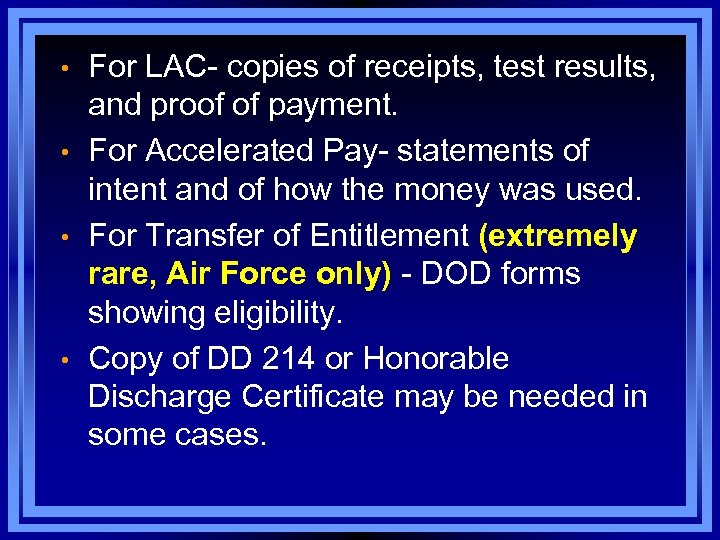 • For LAC- copies of receipts, test results, and proof of payment.

• For Accelerated Pay- statements of intent and of how the money was used.

• For Transfer of Entitlement (extremely rare, Air Force only) - DOD forms showing eligibility.

• Copy of DD 214 or Honorable Discharge Certificate may be needed in some cases.